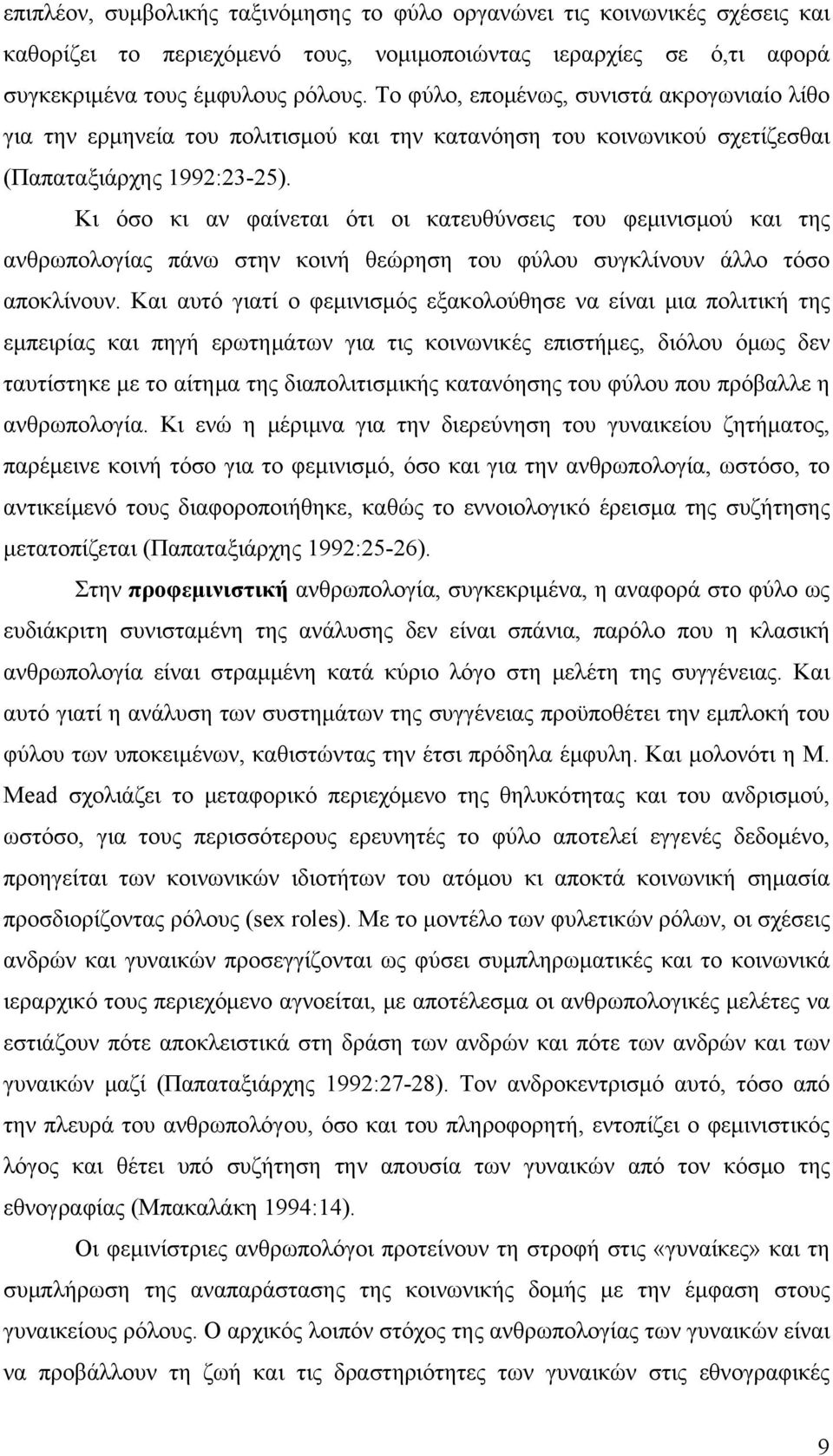 επιπλέον, συμβολικής ταξινόμησης το φύλο οργανώνει τις κοινωνικές σχέσεις και καθορίζει το περιεχόμενό τους, νομιμοποιώντας ιεραρχίες σε ό,τι αφορά συγκεκριμένα τους έμφυλους ρόλους. Το φύλο, επομένως, συνιστά ακρογωνιαίο λίθο για την ερμηνεία του πολιτισμού και την κατανόηση του κοινωνικού σχετίζεσθαι (Παπαταξιάρχης 1992:23-25).

Κι όσο κι αν φαίνεται ότι οι κατευθύνσεις του φεμινισμού και της ανθρωπολογίας πάνω στην κοινή θεώρηση του φύλου συγκλίνουν άλλο τόσο αποκλίνουν. Και αυτό γιατί ο φεμινισμός εξακολούθησε να είναι μια πολιτική της εμπειρίας και πηγή ερωτημάτων για τις κοινωνικές επιστήμες, διόλου όμως δεν ταυτίστηκε με το αίτημα της διαπολιτισμικής κατανόησης του φύλου που πρόβαλλε η ανθρωπολογία. Κι ενώ η μέριμνα για την διερεύνηση του γυναικείου ζητήματος, παρέμεινε κοινή τόσο για το φεμινισμό, όσο και για την ανθρωπολογία, ωστόσο, το αντικείμενό τους διαφοροποιήθηκε, καθώς το εννοιολογικό έρεισμα της συζήτησης μετατοπίζεται (Παπαταξιάρχης 1992:25-26).

Στην προφεμινιστική ανθρωπολογία, συγκεκριμένα, η αναφορά στο φύλο ως ευδιάκριτη συνισταμένη της ανάλυσης δεν είναι σπάνια, παρόλο που η κλασική ανθρωπολογία είναι στραμμένη κατά κύριο λόγο στη μελέτη της συγγένειας. Και αυτό γιατί η ανάλυση των συστημάτων της συγγένειας προϋποθέτει την εμπλοκή του φύλου των υποκειμένων, καθιστώντας την έτσι πρόδηλα έμφυλη. Και μολονότι η M. Mead σχολιάζει το μεταφορικό περιεχόμενο της θηλυκότητας και του ανδρισμού, ωστόσο, για τους περισσότερους ερευνητές το φύλο αποτελεί εγγενές δεδομένο, προηγείται των κοινωνικών ιδιοτήτων του ατόμου κι αποκτά κοινωνική σημασία προσδιορίζοντας ρόλους (sex roles). Με το μοντέλο των φυλετικών ρόλων, οι σχέσεις ανδρών και γυναικών προσεγγίζονται ως φύσει συμπληρωματικές και το κοινωνικά ιεραρχικό τους περιεχόμενο αγνοείται, με αποτέλεσμα οι ανθρωπολογικές μελέτες να εστιάζουν πότε αποκλειστικά στη δράση των ανδρών και πότε των ανδρών και των γυναικών μαζί (Παπαταξιάρχης 1992:27-28). Τον ανδροκεντρισμό αυτό, τόσο από την πλευρά του ανθρωπολόγου, όσο και του πληροφορητή, εντοπίζει ο φεμινιστικός λόγος και θέτει υπό συζήτηση την απουσία των γυναικών από τον κόσμο της εθνογραφίας (Μπακαλάκη 1994:14).

Οι φεμινίστριες ανθρωπολόγοι προτείνουν τη στροφή στις «γυναίκες» και τη συμπλήρωση της αναπαράστασης της κοινωνικής δομής με έμφαση στους γυναικείους ρόλους. Ο αρχικός λοιπόν στόχος της ανθρωπολογίας των γυναικών είναι να προβάλλουν τη ζωή και τις δραστηριότητες των γυναικών στις εθνογραφικές

9